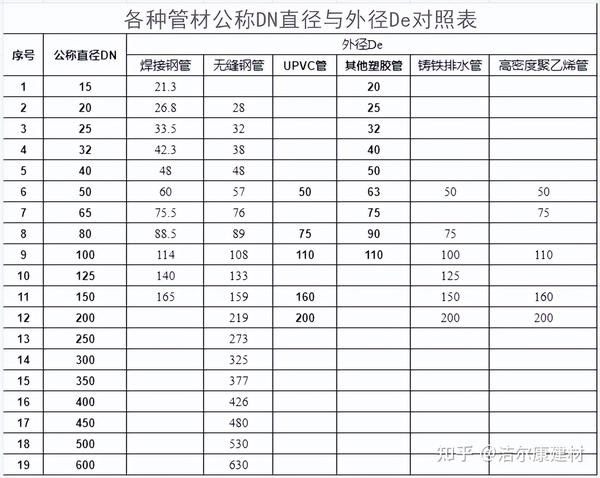 各种管材公称DN直径与外径De对照表

| 序号 | 公称直径DN | 外径De |  |  |  |  |  |
|---|---|---|---|---|---|---|---|
|  |  | 焊接钢管 | 无缝钢管 | UPVC管 | 其他塑胶管 | 铸铁排水管 | 高密度聚乙烯管 |
| 1 | 15 | 21.3 |  |  | 20 |  |  |
| 2 | 20 | 26.8 | 28 |  | 25 |  |  |
| 3 | 25 | 33.5 | 32 |  | 32 |  |  |
| 4 | 32 | 42.3 | 38 |  | 40 |  |  |
| 5 | 40 | 48 | 48 |  | 50 |  |  |
| 6 | 50 | 60 | 57 | 50 | 63 | 50 | 50 |
| 7 | 65 | 75.5 | 76 |  | 75 |  | 75 |
| 8 | 80 | 88.5 | 89 | 75 | 90 | 75 |  |
| 9 | 100 | 114 | 108 | 110 | 110 | 100 | 110 |
| 10 | 125 | 140 | 133 |  |  | 125 |  |
| 11 | 150 | 165 | 159 | 160 |  | 150 | 160 |
| 12 | 200 |  | 219 | 200 |  | 200 | 200 |
| 13 | 250 |  | 273 |  |  |  |  |
| 14 | 300 |  | 325 |  |  |  |  |
| 15 | 350 |  | 377 |  |  |  |  |
| 16 | 400 |  | 426 |  |  |  |  |
| 17 | 450 |  | 480 |  |  |  |  |
| 18 | 500 |  | 530 |  |  |  |  |
| 19 | 600 |  | 630 |  |  |  |  |

知乎 @洁尔康建材